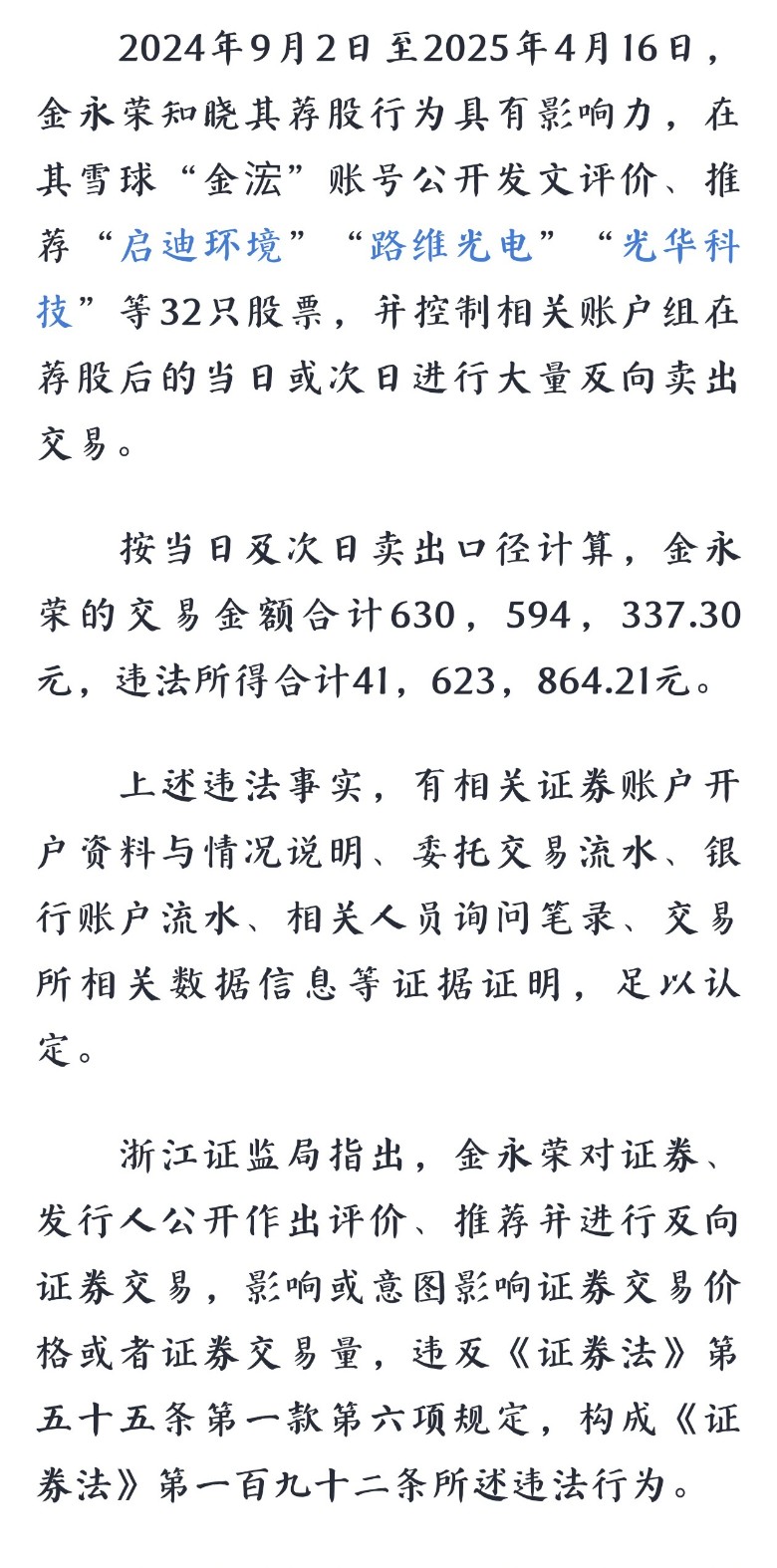 2024年9月2日至2025年4月16日，金永荣知晓其荐股行为具有影响力，在其雪球“金浤”账号公开发文评价、推荐“启迪环境”“路维光电”“光华科技”等32只股票，并控制相关账户组在荐股后的当日或次日进行大量反向卖出交易。

按当日及次日卖出口径计算，金永荣的交易金额合计630，594，337.30元，违法所得合计41，623，864.21元。

上述违法事实，有相关证券账户开户资料与情况说明、委托交易流水、银行账户流水、相关人员询问笔录、交易所相关数据信息等证据证明，足以认定。

浙江证监局指出，金永荣对证券、发行人公开作出评价、推荐并进行反向证券交易，影响或意图影响证券交易价格或者证券交易量，违反《证券法》第五十五条第一款第六项规定，构成《证券法》第一百九十二条所述违法行为。